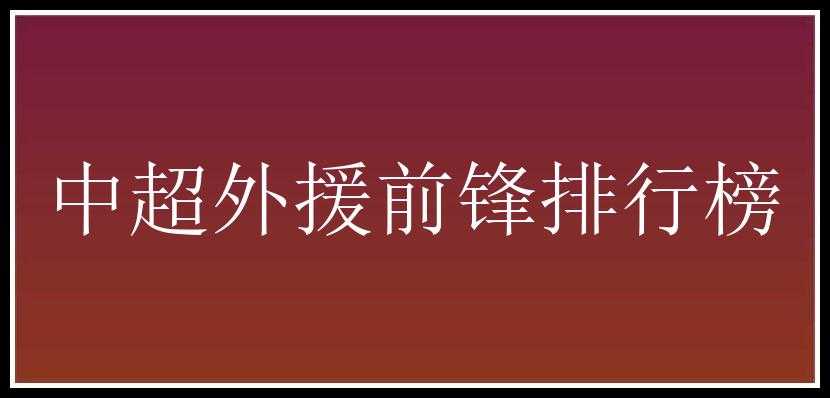 中超外援前锋排行榜